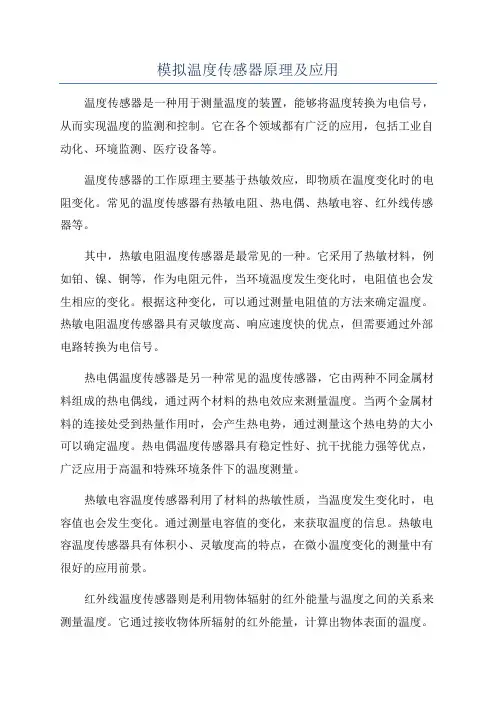 模拟温度传感器原理及应用

温度传感器是一种用于测量温度的装置，能够将温度转换为电信号，从而实现温度的监测和控制。它在各个领域都有广泛的应用，包括工业自动化、环境监测、医疗设备等。

温度传感器的工作原理主要基于热敏效应，即物质在温度变化时的电阻变化。常见的温度传感器有热敏电阻、热电偶、热敏电容、红外线传感器等。

其中，热敏电阻温度传感器是最常见的一种。它采用了热敏材料，例如铂、镍、铜等，作为电阻元件，当环境温度发生变化时，电阻值也会发生相应的变化。根据这种变化，可以通过测量电阻值的方法来确定温度。热敏电阻温度传感器具有灵敏度高、响应速度快的优点，但需要通过外部电路转换为电信号。

热电偶温度传感器是另一种常见的温度传感器，它由两种不同金属材料组成的热电偶线，通过两个材料的热电效应来测量温度。当两个金属材料的连接处受到热量作用时，会产生热电势，通过测量这个热电势的大小可以确定温度。热电偶温度传感器具有稳定性好、抗干扰能力强等优点，广泛应用于高温和特殊环境条件下的温度测量。

热敏电容温度传感器利用了材料的热敏性质，当温度发生变化时，电容值也会发生变化。通过测量电容值的变化，来获取温度的信息。热敏电容温度传感器具有体积小、灵敏度高的特点，在微小温度变化的测量中有很好的应用前景。

红外线温度传感器则是利用物体辐射的红外能量与温度之间的关系来测量温度。它通过接收物体所辐射的红外能量，计算出物体表面的温度。